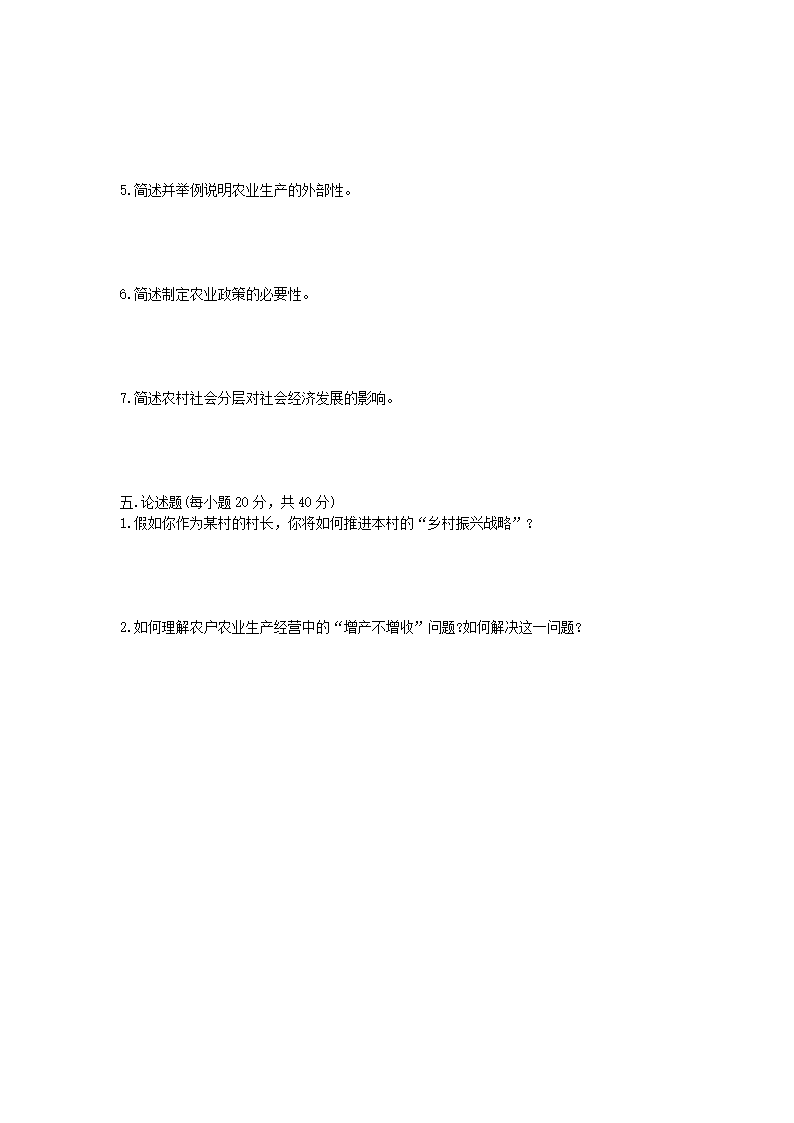 5.简述并举例说明农业生产的外部性。

6.简述制定农业政策的必要性。

7.简述农村社会分层对社会经济发展的影响。

五.论述题(每小题20分，共40分)
1.假如你作为某村的村长，你将如何推进本村的“乡村振兴战略”？

2.如何理解农户农业生产经营中的“增产不增收”问题?如何解决这一问题?